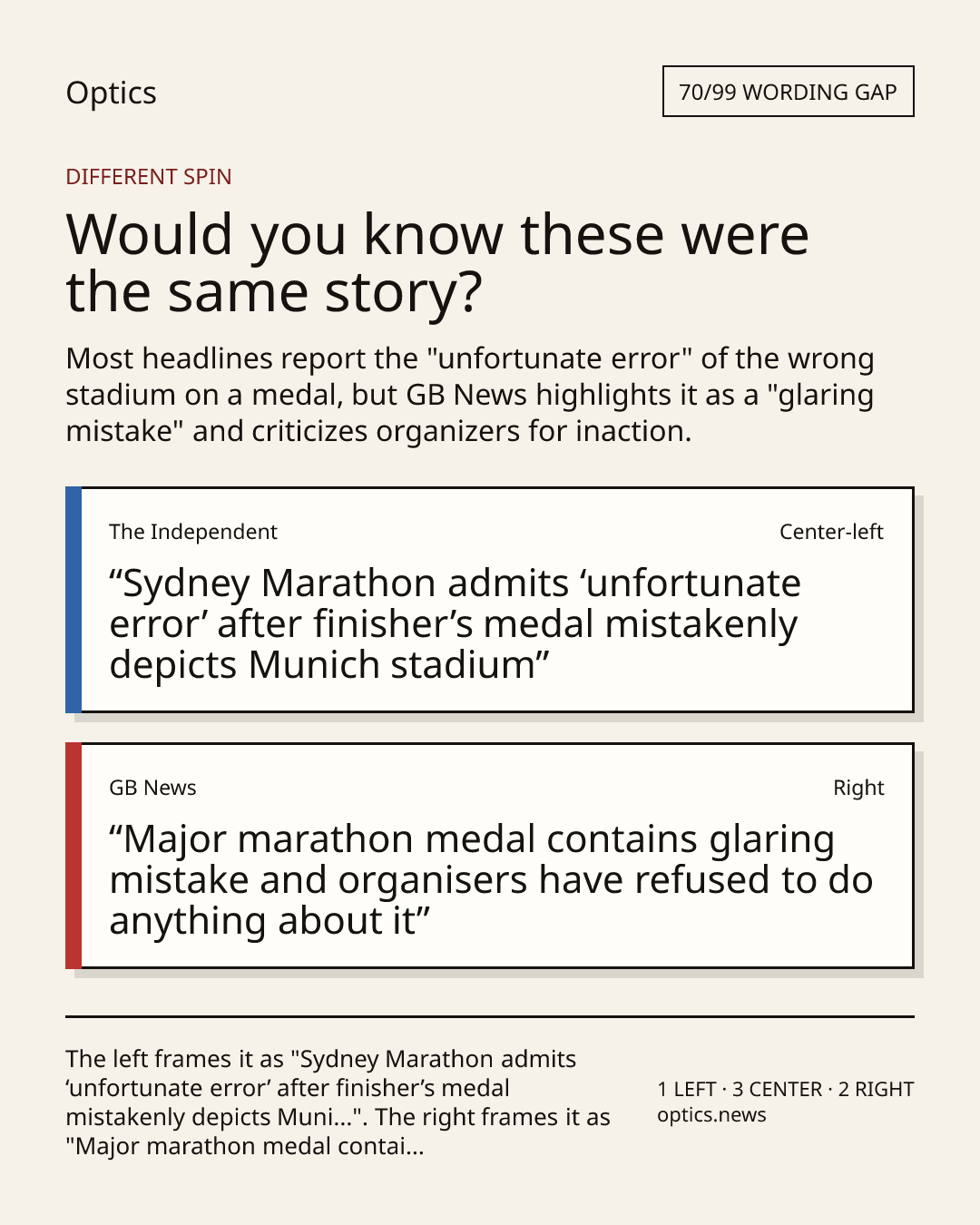 Optics

70/99 WORDING GAP

DIFFERENT SPIN

Would you know these were the same story?

Most headlines report the "unfortunate error" of the wrong stadium on a medal, but GB News highlights it as a "glaring mistake" and criticizes organizers for inaction.

The Independent

Center-left

“Sydney Marathon admits ‘unfortunate error’ after finisher’s medal mistakenly depicts Munich stadium”

GB News

Right

“Major marathon medal contains glaring mistake and organisers have refused to do anything about it”

The left frames it as "Sydney Marathon admits ‘unfortunate error’ after finisher’s medal mistakenly depicts Muni...". The right frames it as "Major marathon medal contai...

1 LEFT · 3 CENTER · 2 RIGHT
optics.news